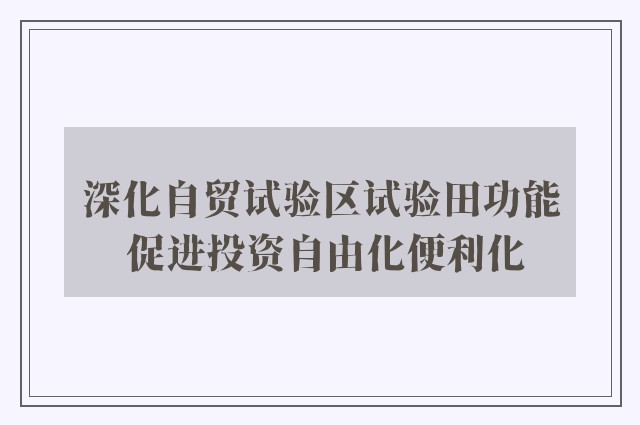 深化自贸试验区试验田功能
促进投资自由化便利化